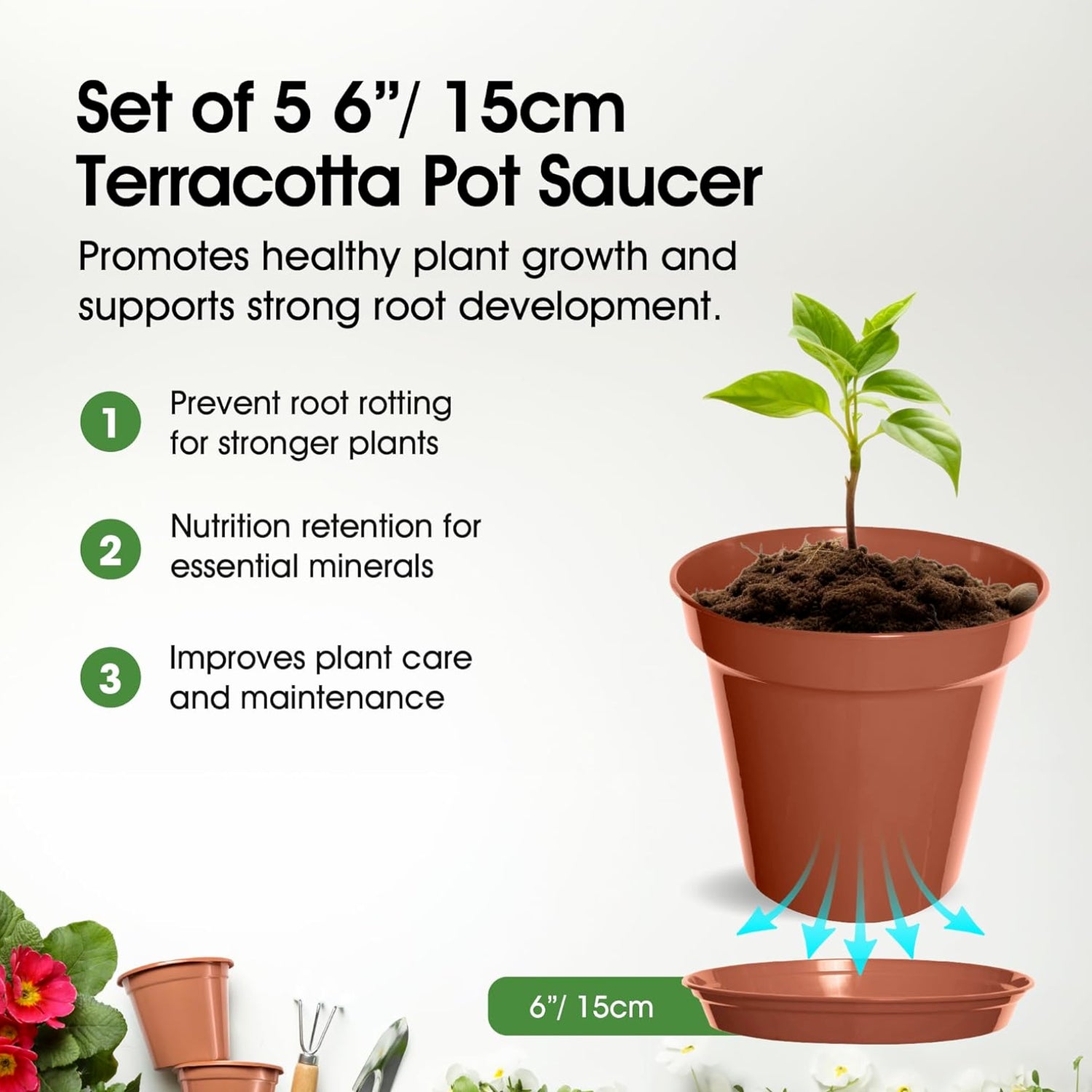 Set of 5 6"/ 15cm Terracotta Pot Saucer

Promotes healthy plant growth and supports strong root development.

1 Prevent root rotting for stronger plants

2 Nutrition retention for essential minerals

3 Improves plant care and maintenance

6"/ 15cm